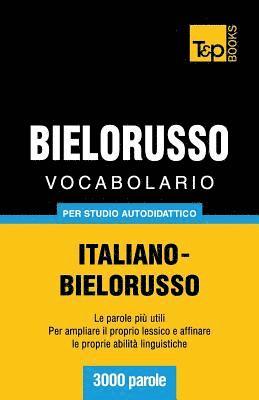 T&P BOOKS

BIELORUSSO
VOCABOLARIO

PER STUDIO AUTODIDATTICO

ITALIANO-BIELORUSSO

Le parole più utili
Per ampliare il proprio lessico e affinare le proprie abilità linguistiche

3000 parole